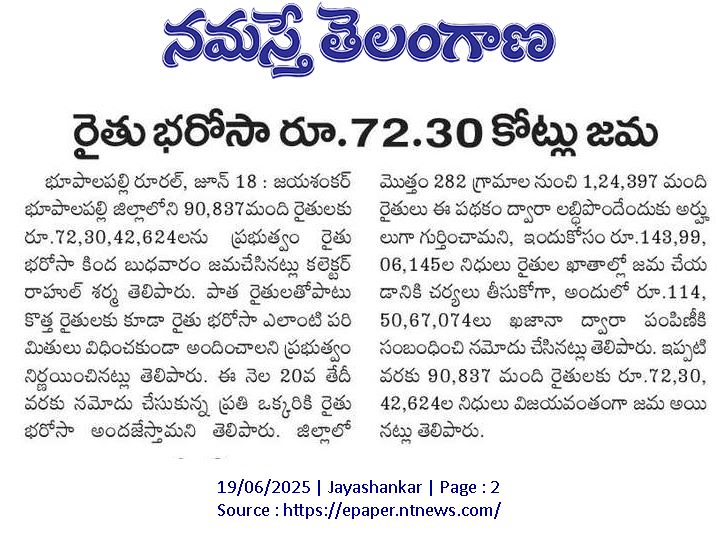 నమస్తే తెలంగాణ

రైతు భరోసా రూ.72.30 కోట్లు జమ

భూపాలపల్లి రూరల్, జూన్ 18 : జయశంకర్ భూపాలపల్లి జిల్లాలోని 90,837మంది రైతులకు రూ.72,30,42,624లను ప్రభుత్వం రైతు భరోసా కింద బుధవారం జమచేసినట్లు కలెక్టర్ రాహుల్ శర్మ తెలిపారు. పాత రైతులతోపాటు కొత్త రైతులకు కూడా రైతు భరోసా ఎలాంటి పరిమితులు విధించకుండా అందించాలని ప్రభుత్వం నిర్ణయించినట్లు తెలిపారు. ఈ నెల 20వ తేదీ వరకు నమోదు చేసుకున్న ప్రతి ఒక్కరికి రైతు భరోసా అందజేస్తామని తెలిపారు. జిల్లాలో మొత్తం 282 గ్రామాల నుంచి 1,24,397 మంది రైతులు ఈ పథకం ద్వారా లబ్ధిపొందేందుకు అర్హులుగా గుర్తించామని, ఇందుకోసం రూ.143,99,06,145ల నిధులు రైతుల ఖాతాల్లో జమ చేయడానికి చర్యలు తీసుకోగా, అందులో రూ.114,50,67,074లు ఖజానా ద్వారా పంపిణీకి సంబంధించి నమోదు చేసినట్లు తెలిపారు. ఇప్పటి వరకు 90,837 మంది రైతులకు రూ.72,30,42,624ల నిధులు విజయవంతంగా జమ అయినట్లు తెలిపారు.

19/06/2025 | Jayashankar | Page : 2
Source : https://epaper.ntnews.com/